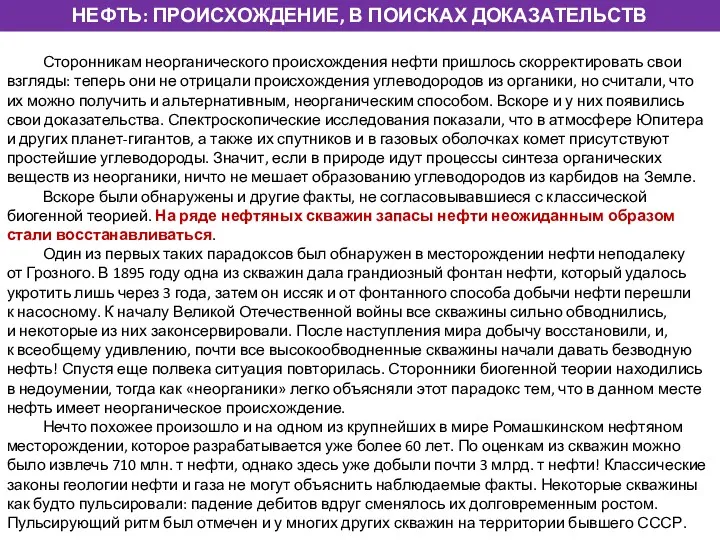 НЕФТЬ: ПРОИСХОЖДЕНИЕ, В ПОИСКАХ ДОКАЗАТЕЛЬСТВ

Сторонникам неорганического происхождения нефти пришлось скорректировать свои взгляды: теперь они не отрицали происхождения углеводородов из органики, но считали, что их можно получить и альтернативным, неорганическим способом. Вскоре и у них появились свои доказательства. Спектроскопические исследования показали, что в атмосфере Юпитера и других планет-гигантов, а также их спутников и в газовых оболочках комет присутствуют простейшие углеводороды. Значит, если в природе идут процессы синтеза органических веществ из неорганики, ничто не мешает образованию углеводородов из карбидов на Земле.

Вскоре были обнаружены и другие факты, не согласовывавшиеся с классической биогенной теорией. На ряде нефтяных скважин запасы нефти неожиданным образом стали восстанавливаться.

Один из первых таких парадоксов был обнаружен в месторождении нефти неподалеку от Грозного. В 1895 году одна из скважин дала грандиозный фонтан нефти, который удалось укротить лишь через 3 года, затем он иссяк и от фонтанного способа добычи нефти перешли к насосному. К началу Великой Отечественной войны все скважины сильно обводнились, и некоторые из них законсервировали. После наступления мира добычу восстановили, и, к всеобщему удивлению, почти все высокообводненные скважины начали давать безводную нефть! Спустя еще полвека ситуация повторилась. Сторонники биогенной теории находились в недоумении, тогда как «неорганики» легко объясняли этот парадокс тем, что в данном месте нефть имеет неорганическое происхождение.

Нечто похожее произошло и на одном из крупнейших в мире Ромашкинском нефтяном месторождении, которое разрабатывается уже более 60 лет. По оценкам из скважин можно было извлечь 710 млн. т нефти, однако здесь уже добыли почти 3 млрд. т нефти! Классические законы геологии нефти и газа не могут объяснить наблюдаемые факты. Некоторые скважины как будто пульсировали: падение дебитов вдруг сменялось их долговременным ростом. Пульсирующий ритм был отмечен и у многих других скважин на территории бывшего СССР.